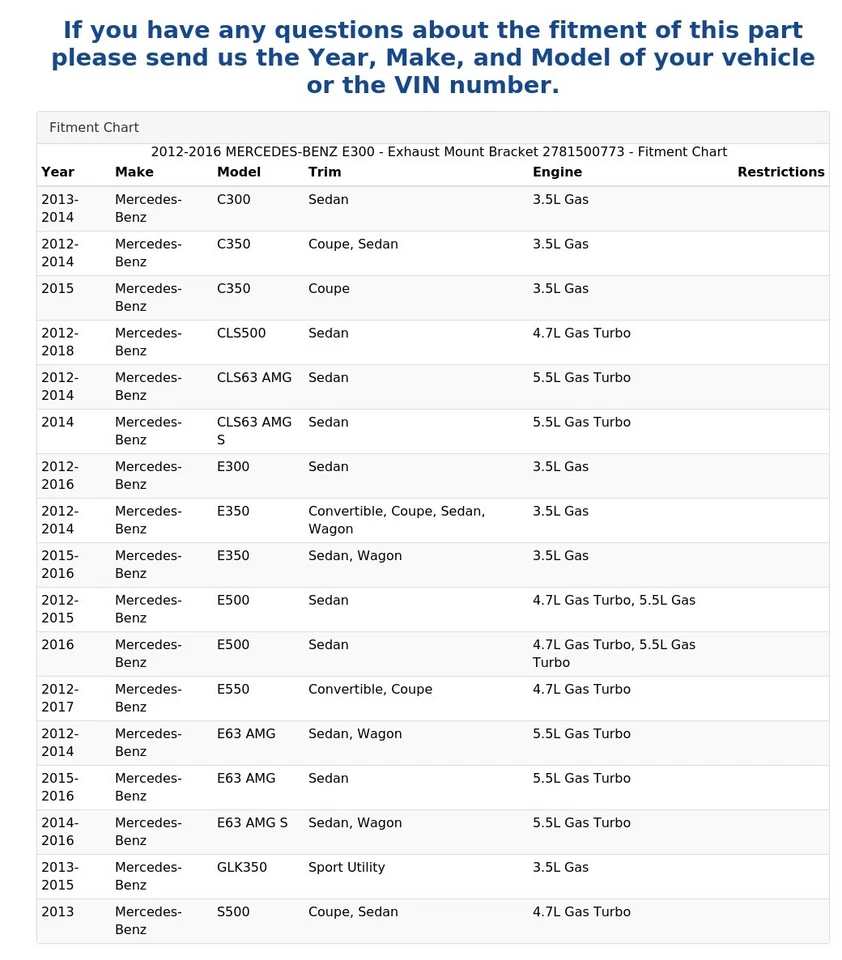 If you have any questions about the fitment of this part please send us the Year, Make, and Model of your vehicle or the VIN number.

Fitment Chart

2012-2016 MERCEDES-BENZ E300 - Exhaust Mount Bracket 2781500773 - Fitment Chart

| Year | Make | Model | Trim | Engine | Restrictions |
|---|---|---|---|---|---|
| 2013-2014 | Mercedes-Benz | C300 | Sedan | 3.5L Gas | |
| 2012-2014 | Mercedes-Benz | C350 | Coupe, Sedan | 3.5L Gas | |
| 2015 | Mercedes-Benz | C350 | Coupe | 3.5L Gas | |
| 2012-2018 | Mercedes-Benz | CLS500 | Sedan | 4.7L Gas Turbo | |
| 2012-2014 | Mercedes-Benz | CLS63 AMG | Sedan | 5.5L Gas Turbo | |
| 2014 | Mercedes-Benz | CLS63 AMG S | Sedan | 5.5L Gas Turbo | |
| 2012-2016 | Mercedes-Benz | E300 | Sedan | 3.5L Gas | |
| 2012-2014 | Mercedes-Benz | E350 | Convertible, Coupe, Sedan, Wagon | 3.5L Gas | |
| 2015-2016 | Mercedes-Benz | E350 | Sedan, Wagon | 3.5L Gas | |
| 2012-2015 | Mercedes-Benz | E500 | Sedan | 4.7L Gas Turbo, 5.5L Gas | |
| 2016 | Mercedes-Benz | E500 | Sedan | 4.7L Gas Turbo, 5.5L Gas Turbo | |
| 2012-2017 | Mercedes-Benz | E550 | Convertible, Coupe | 4.7L Gas Turbo | |
| 2012-2014 | Mercedes-Benz | E63 AMG | Sedan, Wagon | 5.5L Gas Turbo | |
| 2015-2016 | Mercedes-Benz | E63 AMG | Sedan | 5.5L Gas Turbo | |
| 2014-2016 | Mercedes-Benz | E63 AMG S | Sedan, Wagon | 5.5L Gas Turbo | |
| 2013-2015 | Mercedes-Benz | GLK350 | Sport Utility | 3.5L Gas | |
| 2013 | Mercedes-Benz | S500 | Coupe, Sedan | 4.7L Gas Turbo | |